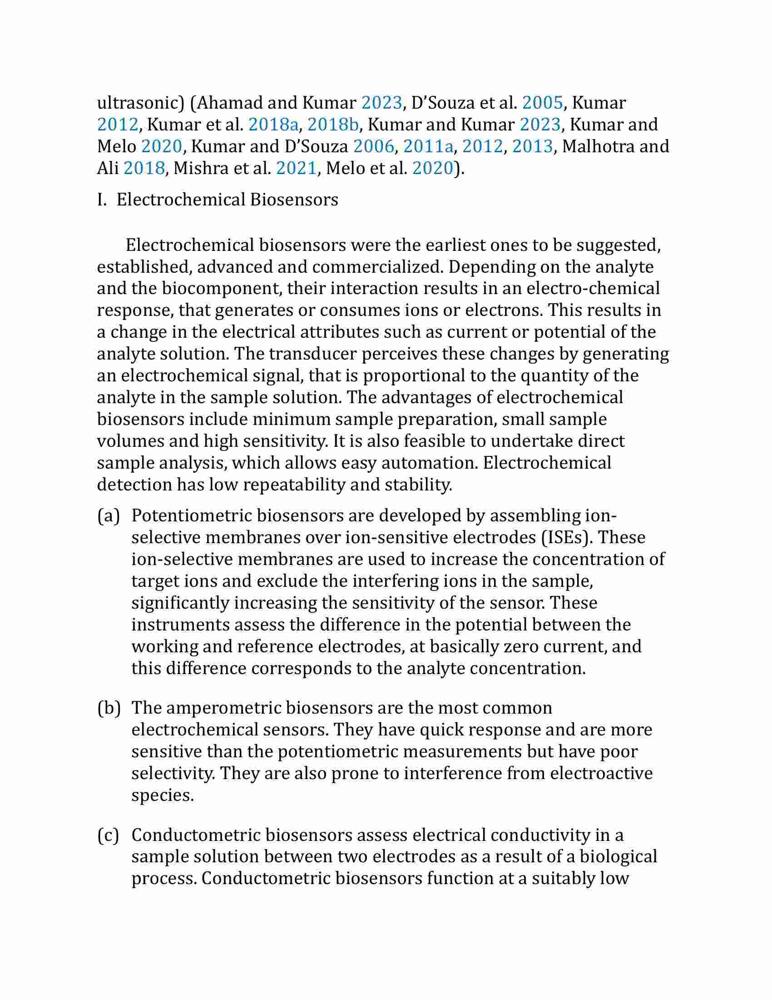 ultrasonic) (Ahamad and Kumar 2023, D'Souza et al. 2005, Kumar 2012, Kumar et al. 2018a, 2018b, Kumar and Kumar 2023, Kumar and Melo 2020, Kumar and D'Souza 2006, 2011a, 2012, 2013, Malhotra and Ali 2018, Mishra et al. 2021, Melo et al. 2020).

I. Electrochemical Biosensors

Electrochemical biosensors were the earliest ones to be suggested, established, advanced and commercialized. Depending on the analyte and the biocomponent, their interaction results in an electro-chemical response, that generates or consumes ions or electrons. This results in a change in the electrical attributes such as current or potential of the analyte solution. The transducer perceives these changes by generating an electrochemical signal, that is proportional to the quantity of the analyte in the sample solution. The advantages of electrochemical biosensors include minimum sample preparation, small sample volumes and high sensitivity. It is also feasible to undertake direct sample analysis, which allows easy automation. Electrochemical detection has low repeatability and stability.

(a) Potentiometric biosensors are developed by assembling ion-selective membranes over ion-sensitive electrodes (ISEs). These ion-selective membranes are used to increase the concentration of target ions and exclude the interfering ions in the sample, significantly increasing the sensitivity of the sensor. These instruments assess the difference in the potential between the working and reference electrodes, at basically zero current, and this difference corresponds to the analyte concentration.

(b) The amperometric biosensors are the most common electrochemical sensors. They have quick response and are more sensitive than the potentiometric measurements but have poor selectivity. They are also prone to interference from electroactive species.

(c) Conductometric biosensors assess electrical conductivity in a sample solution between two electrodes as a result of a biological process. Conductometric biosensors function at a suitably low